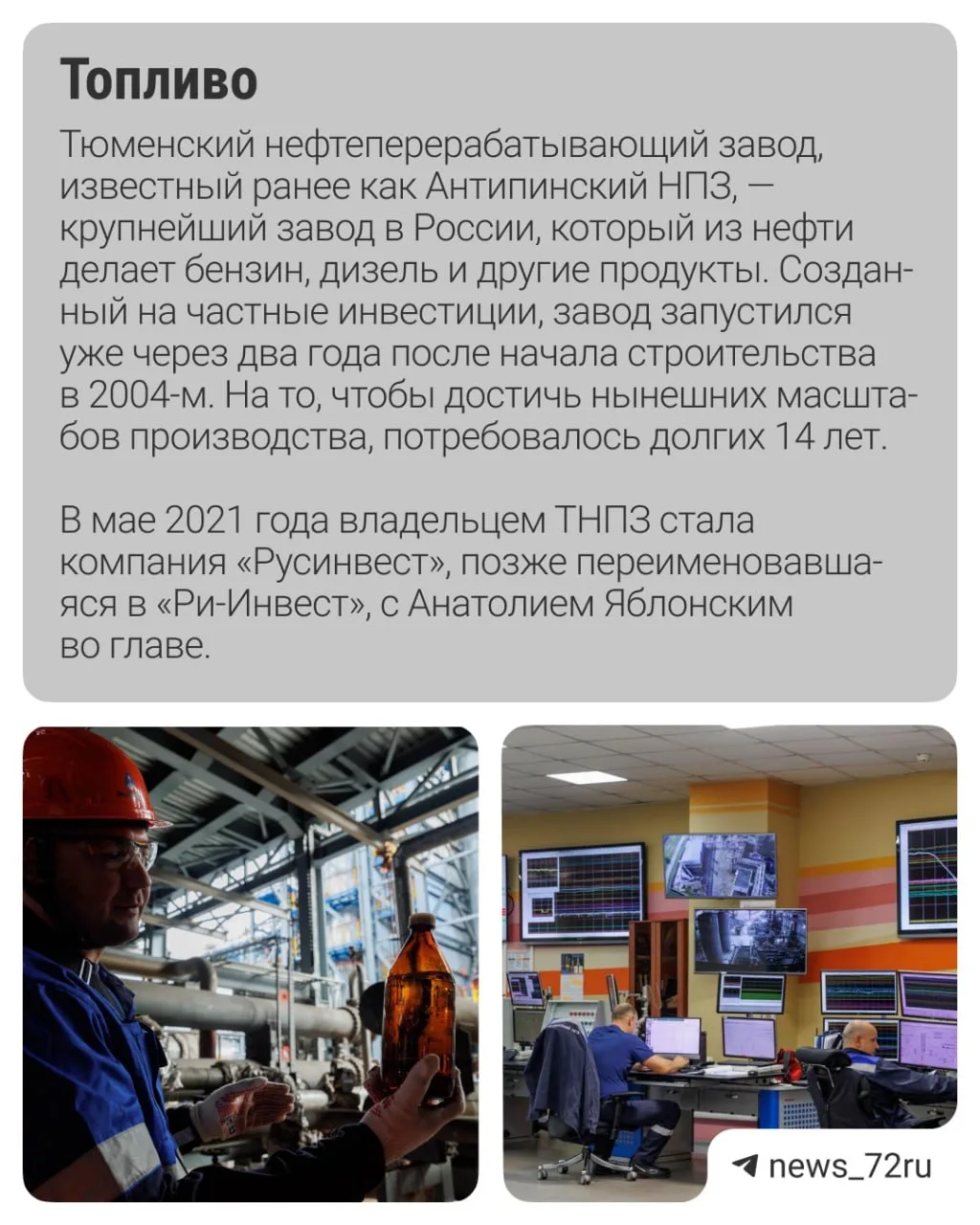 Топливо

Тюменский нефтеперерабатывающий завод, известный ранее как Антипинский НПЗ, — крупнейший завод в России, который из нефти делает бензин, дизель и другие продукты. Созданный на частные инвестиции, завод запустился уже через два года после начала строительства в 2004-м. На то, чтобы достичь нынешних масштабов производства, потребовалось долгих 14 лет.

В мае 2021 года владельцем ТНПЗ стала компания «Русинвест», позже переименовавшаяся в «Ри-Инвест», с Анатолием Яблонским во главе.

news_72ru